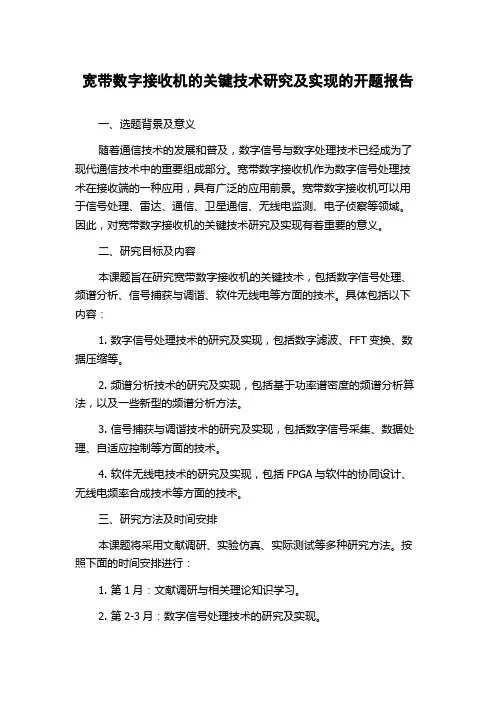 宽带数字接收机的关键技术研究及实现的开题报告

一、选题背景及意义

随着通信技术的发展和普及，数字信号与数字处理技术已经成为了现代通信技术中的重要组成部分。宽带数字接收机作为数字信号处理技术在接收端的一种应用，具有广泛的应用前景。宽带数字接收机可以用于信号处理、雷达、通信、卫星通信、无线电监测、电子侦察等领域。因此，对宽带数字接收机的关键技术研究及实现有着重要的意义。

二、研究目标及内容

本课题旨在研究宽带数字接收机的关键技术，包括数字信号处理、频谱分析、信号捕获与调谐、软件无线电等方面的技术。具体包括以下内容：

1. 数字信号处理技术的研究及实现，包括数字滤波、FFT 变换、数据压缩等。

2. 频谱分析技术的研究及实现，包括基于功率谱密度的频谱分析算法，以及一些新型的频谱分析方法。

3. 信号捕获与调谐技术的研究及实现，包括数字信号采集、数据处理、自适应控制等方面的技术。

4. 软件无线电技术的研究及实现，包括 FPGA 与软件的协同设计、无线电频率合成技术等方面的技术。

三、研究方法及时间安排

本课题将采用文献调研、实验仿真、实际测试等多种研究方法。按照下面的时间安排进行：

1. 第 1 月：文献调研与相关理论知识学习。

2. 第 2-3 月：数字信号处理技术的研究及实现。